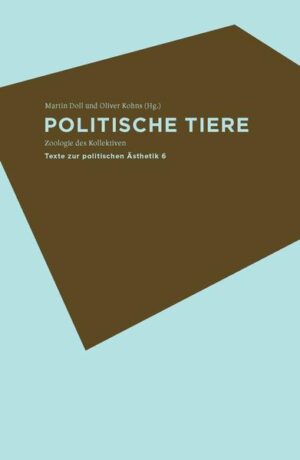 Martin Doll und Oliver Kohns (Hg.)

POLITISCHE TIERE

Zoologie des Kollektiven

Texte zur politischen Ästhetik 6